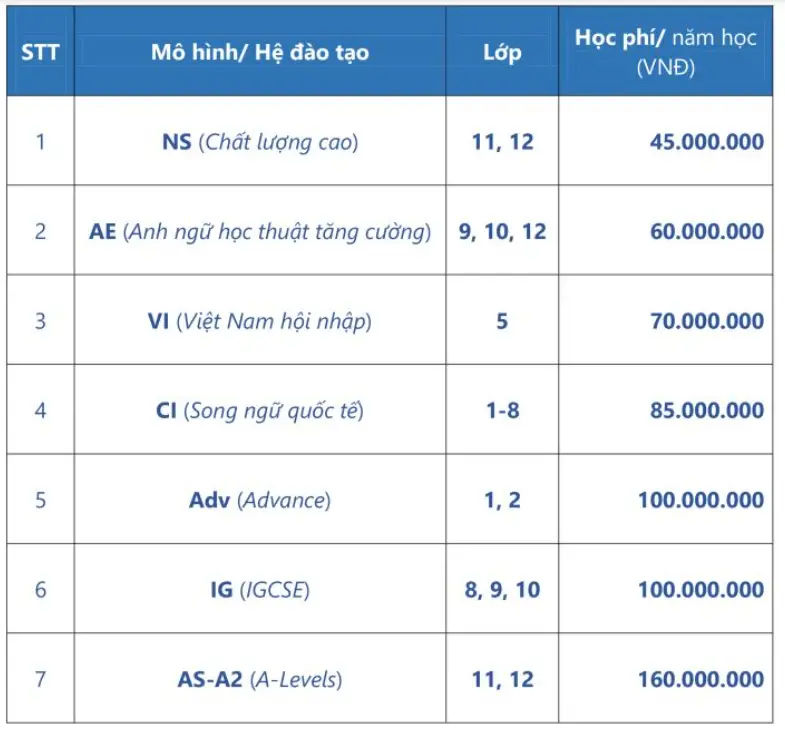 | STT | Mô hình/ Hệ đào tạo | Lớp | Học phí/ năm học (VNĐ) |
|---|---|---|---|
| 1 | NS (Chất lượng cao) | 11, 12 | 45.000.000 |
| 2 | AE (Anh ngữ học thuật tăng cường) | 9, 10, 12 | 60.000.000 |
| 3 | VI (Việt Nam hội nhập) | 5 | 70.000.000 |
| 4 | CI (Song ngữ quốc tế) | 1-8 | 85.000.000 |
| 5 | Adv (Advance) | 1, 2 | 100.000.000 |
| 6 | IG (IGCSE) | 8, 9, 10 | 100.000.000 |
| 7 | AS-A2 (A-Levels) | 11, 12 | 160.000.000 |